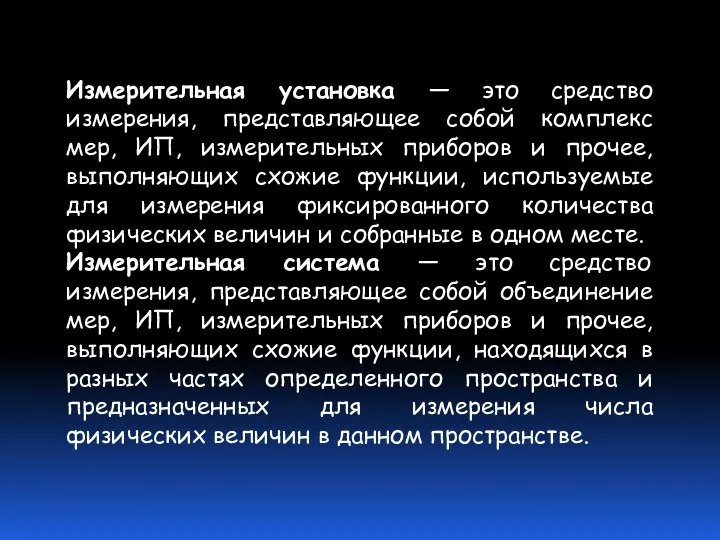 Измерительная установка — это средство измерения, представляющее собой комплекс мер, ИП, измерительных приборов и прочее, выполняющих схожие функции, используемые для измерения фиксированного количества физических величин и собранные в одном месте.
Измерительная система — это средство измерения, представляющее собой объединение мер, ИП, измерительных приборов и прочее, выполняющих схожие функции, находящихся в разных частях определенного пространства и предназначенных для измерения числа физических величин в данном пространстве.